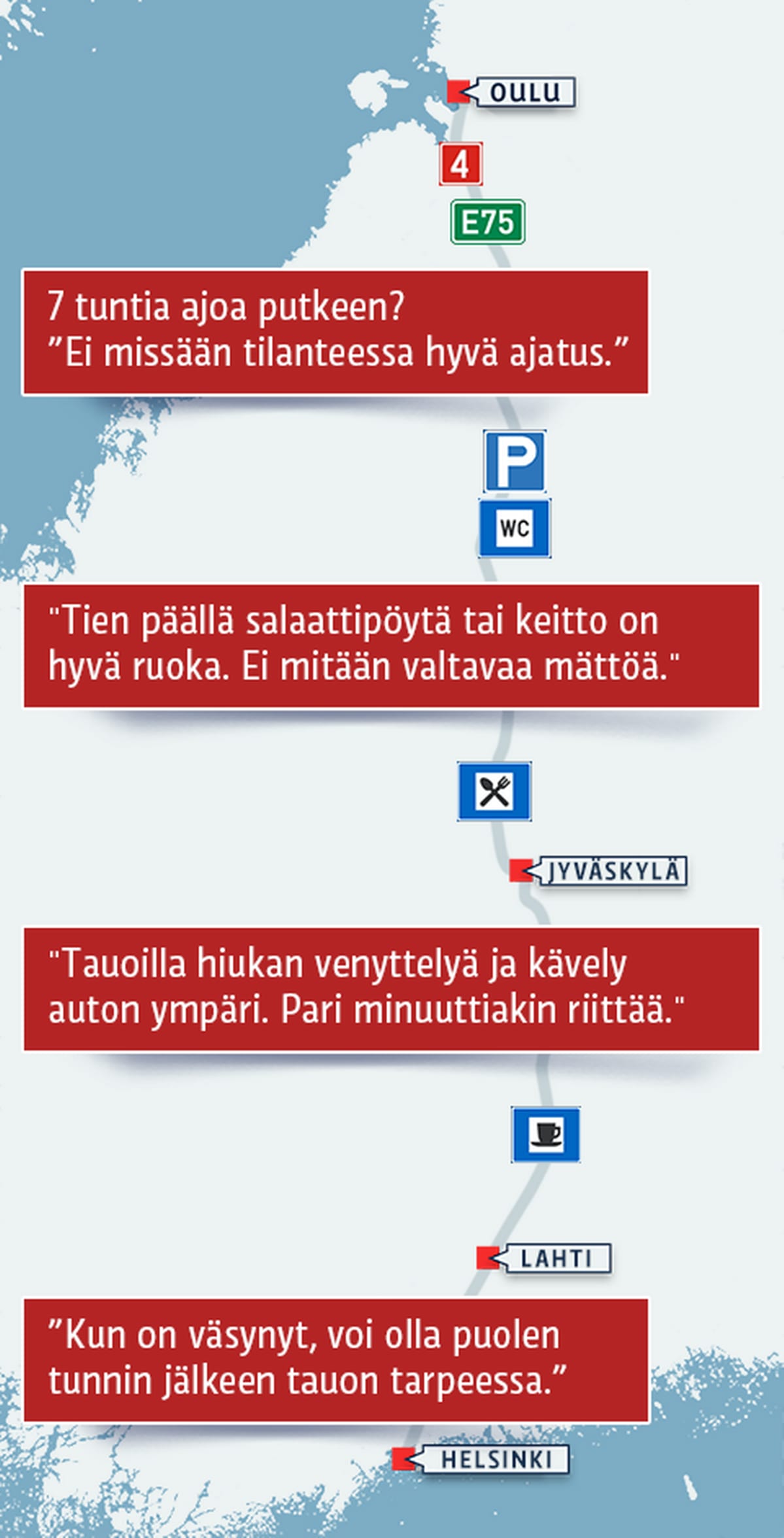 OULU

4

E75

7 tuntia ajoa putkeen?
”Ei missään tilanteessa hyvä ajatus.”

P

WC

"Tien päällä salaattipöytä tai keitto on hyvä ruoka. Ei mitään valtavaa mättöä."

JYVÄSKYLÄ

"Tauoilla hiukan venyttelyä ja kävely auton ympäri. Pari minuuttiakin riittää."

LAHTI

”Kun on väsynyt, voi olla puolen tunnin jälkeen tauon tarpeessa.”

HELSINKI